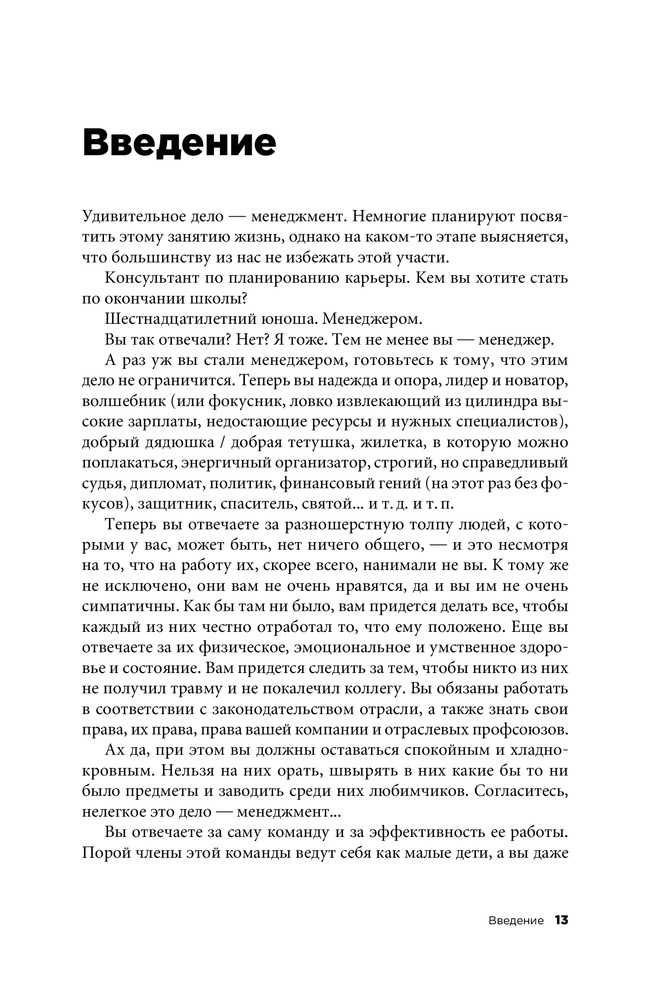 Введение

Удивительное дело — менеджмент. Немногие планируют посвятить этому занятию жизнь, однако на каком-то этапе выясняется, что большинству из нас не избежать этой участи.

Консультант по планированию карьеры. Кем вы хотите стать по окончании школы?

Шестнадцатилетний юноша. Менеджером.

Вы так отвечали? Нет? Я тоже. Тем не менее вы — менеджер.

А раз уж вы стали менеджером, готовьтесь к тому, что этим дело не ограничится. Теперь вы надежда и опора, лидер и новатор, волшебник (или фокусник, ловко извлекающий из цилиндра высокие зарплаты, недостающие ресурсы и нужных специалистов), добрый дядюшка / добрая тетушка, жилетка, в которую можно поплакаться, энергичный организатор, строгий, но справедливый судья, дипломат, политик, финансовый гений (на этот раз без фокусов), защитник, спаситель, святой... и т. д. и т. п.

Теперь вы отвечаете за разношерстную толпу людей, с которыми у вас, может быть, нет ничего общего, — и это несмотря на то, что на работу их, скорее всего, нанимали не вы. К тому же не исключено, они вам не очень нравятся, да и вы им не очень симпатичны. Как бы там ни было, вам придется делать все, чтобы каждый из них честно отработал то, что ему положено. Еще вы отвечаете за их физическое, эмоциональное и умственное здоровье и состояние. Вам придется следить за тем, чтобы никто из них не получил травму и не покалечил коллегу. Вы обязаны работать в соответствии с законодательством отрасли, а также знать свои права, их права, права вашей компании и отраслевых профсоюзов.

Ах да, при этом вы должны оставаться спокойным и хладнокровным. Нельзя на них орать, швырять в них какие бы то ни было предметы и заводить среди них любимчиков. Согласитесь, нелегкое это дело — менеджмент...

Вы отвечаете за саму команду и за эффективность ее работы. Порой члены этой команды ведут себя как малые дети, а вы даже

Введение 13